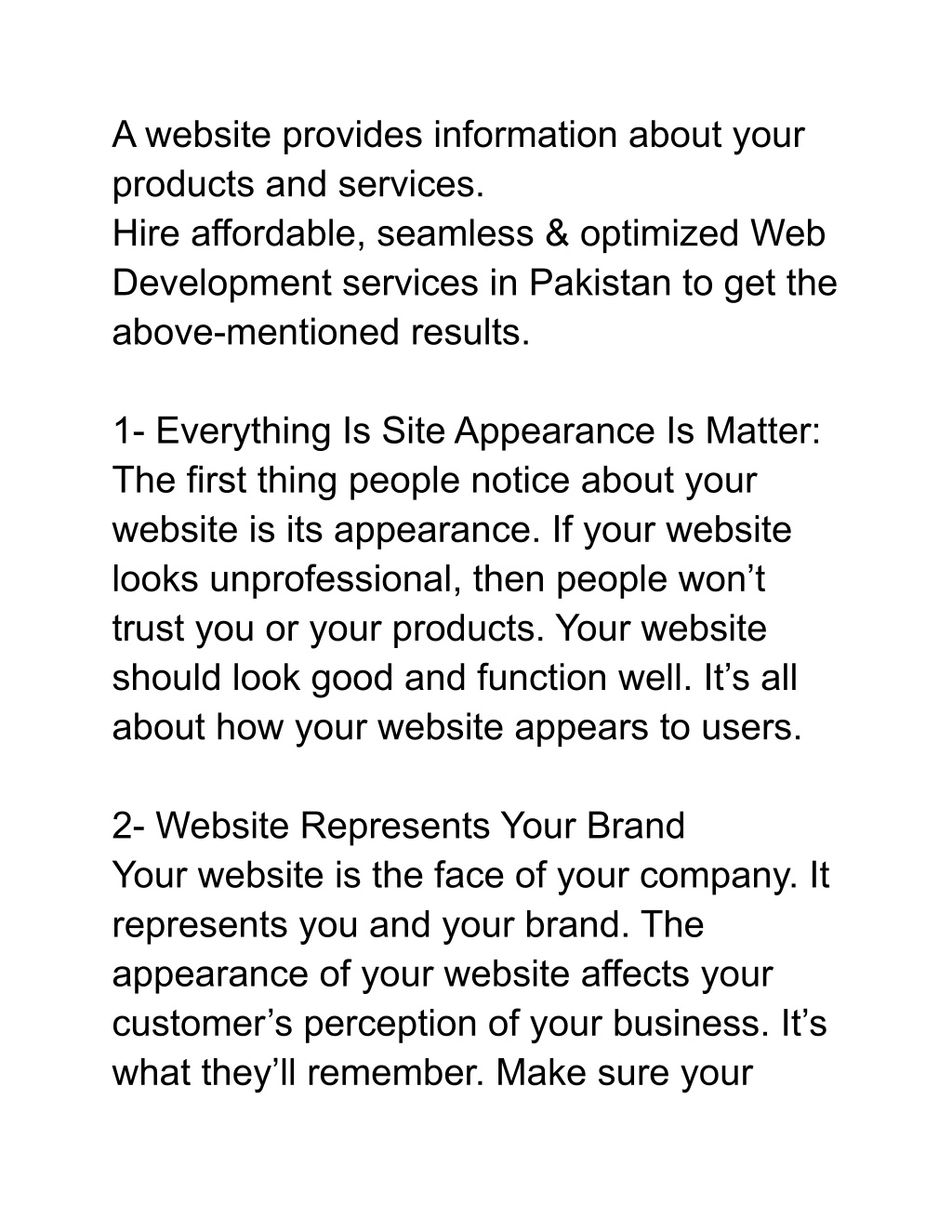 A website provides information about your products and services.
Hire affordable, seamless & optimized Web Development services in Pakistan to get the above-mentioned results.

1- Everything Is Site Appearance Is Matter:
The first thing people notice about your website is its appearance. If your website looks unprofessional, then people won’t trust you or your products. Your website should look good and function well. It’s all about how your website appears to users.

2- Website Represents Your Brand
Your website is the face of your company. It represents you and your brand. The appearance of your website affects your customer’s perception of your business. It’s what they’ll remember. Make sure your